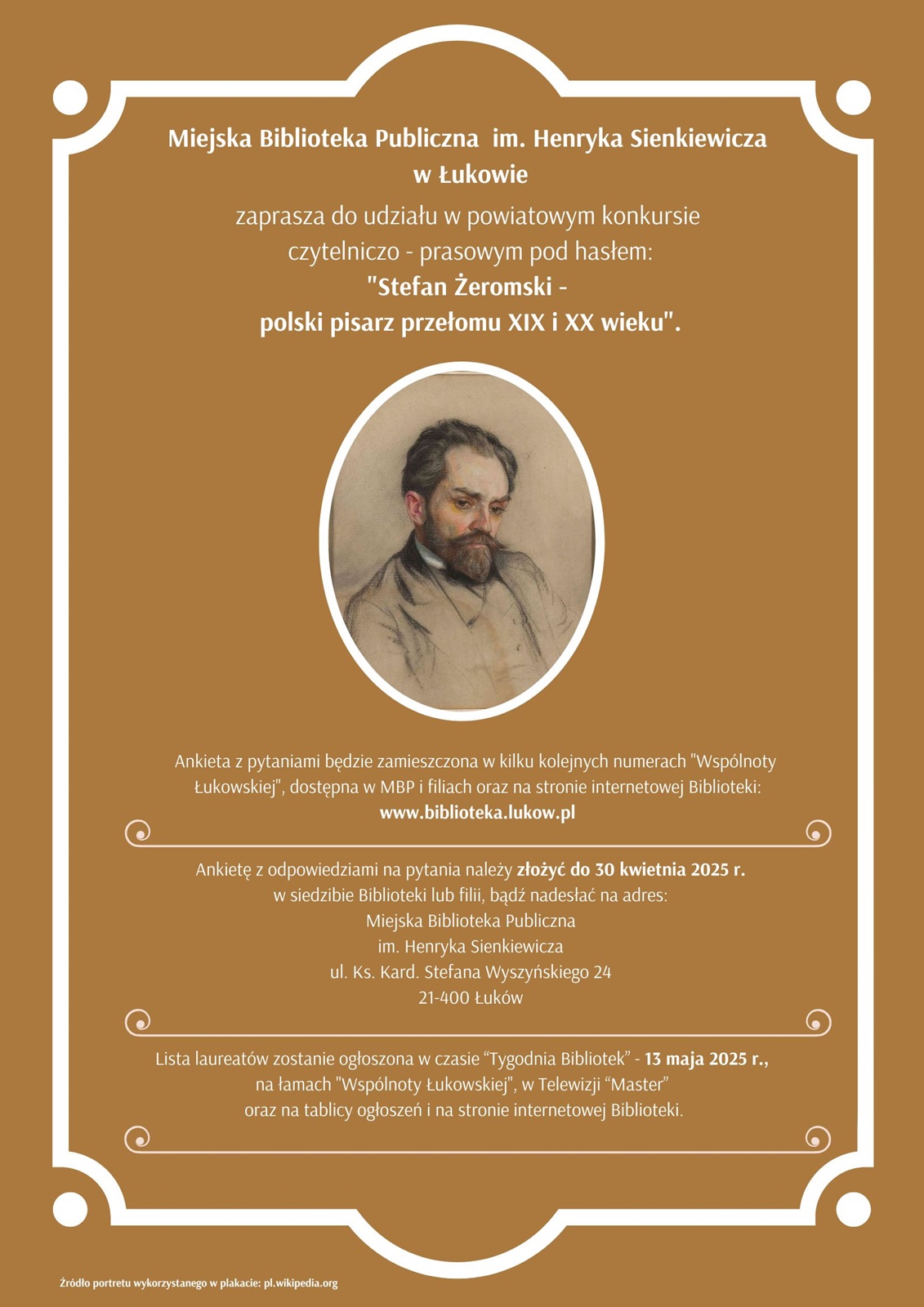 Miejska Biblioteka Publiczna im. Henryka Sienkiewicza w Łukowie

zaprasza do udziału w powiatowym konkursie czytelniczo - prasowym pod hasłem:
"Stefan Żeromski - polski pisarz przełomu XIX i XX wieku".

Ankieta z pytaniami będzie zamieszczona w kilku kolejnych numerach "Wspólnoty Łukowskiej", dostępna w MBP i filiach oraz na stronie internetowej Biblioteki:
www.biblioteka.lukow.pl

Ankietę z odpowiedziami na pytania należy złożyć do 30 kwietnia 2025 r.
w siedzibie Biblioteki lub filii, bądź nadesłać na adres:
Miejska Biblioteka Publiczna
im. Henryka Sienkiewicza
ul. Ks. Kard. Stefana Wyszyńskiego 24
21-400 Łuków

Lista laureatów zostanie ogłoszona w czasie “Tygodnia Bibliotek” - 13 maja 2025 r.,
na łamach "Wspólnoty Łukowskiej", w Telewizji “Master”
oraz na tablicy ogłoszeń i na stronie internetowej Biblioteki.

Źródło portretu wykorzystanego w plakacie: pl.wikipedia.org